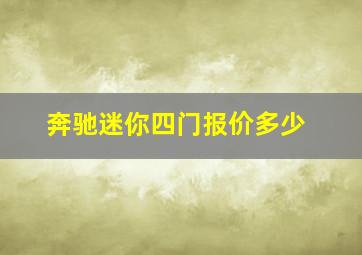 奔驰迷你四门报价多少